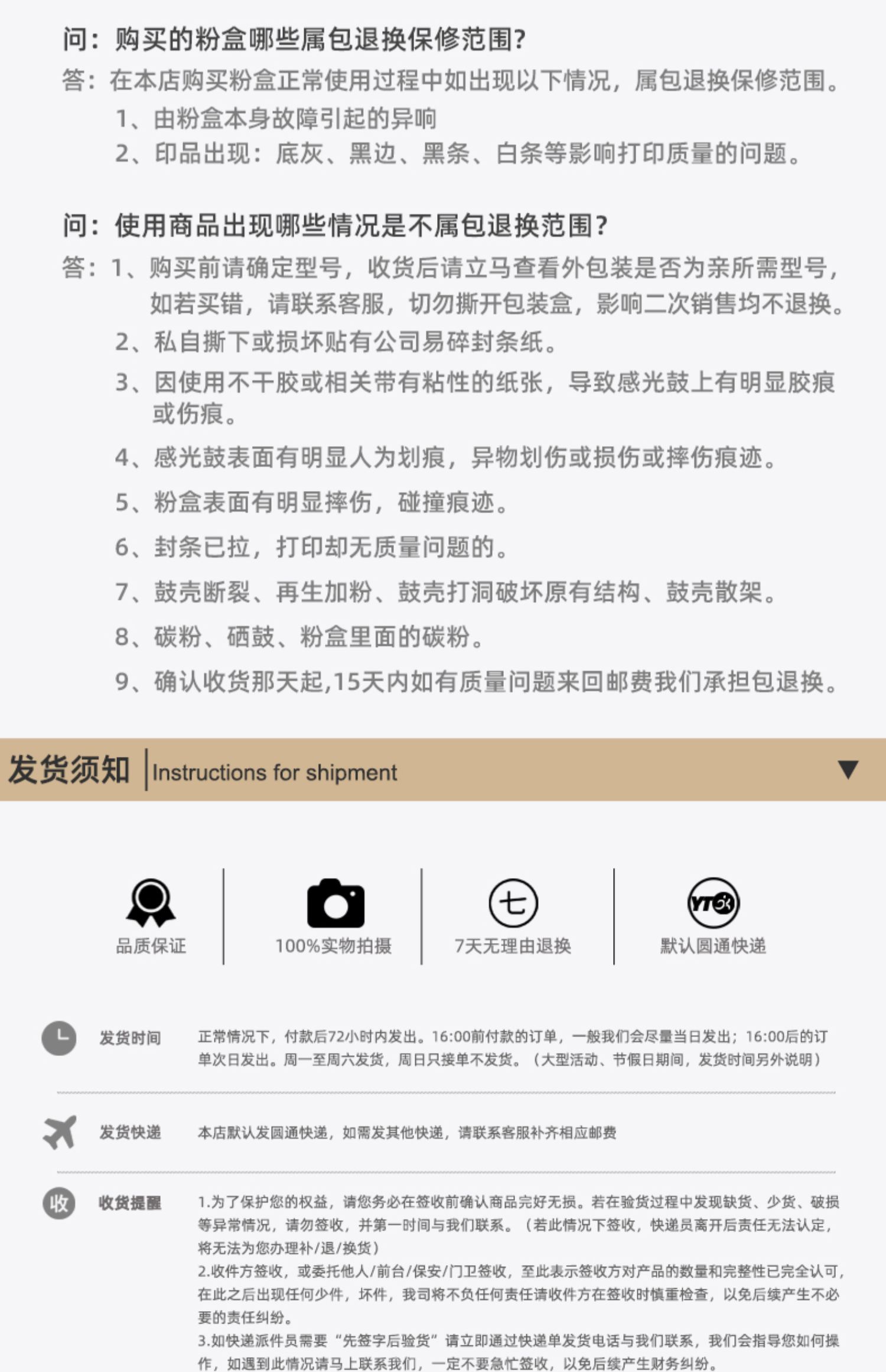 问：购买的粉盒哪些属包退换保修范围?
答：在本店购买粉盒正常使用过程中如出现以下情况，属包退换保修范围。
1、由粉盒本身故障引起的异响
2、印品出现：底灰、黑边、黑条、白条等影响打印质量的问题。

问：使用商品出现哪些情况是不属包退换范围?
答：1、购买前请确定型号，收货后请立马查看外包装是否为亲所需型号，如若买错，请联系客服，切勿撕开包装盒，影响二次销售均不退换。
2、私自撕下或损坏贴有公司易碎封条纸。
3、因使用不干胶或相关带有粘性的纸张，导致感光鼓上有明显胶痕或伤痕。
4、感光鼓表面有明显人为划痕，异物划伤或损伤或摔伤痕迹。
5、粉盒表面有明显摔伤，碰撞痕迹。
6、封条已拉，打印却无质量问题的。
7、鼓壳断裂、再生加粉、鼓壳打洞破坏原有结构、鼓壳散架。
8、碳粉、硒鼓、粉盒里面的碳粉。
9、确认收货那天起,15天内如有质量问题来回邮费我们承担包退换。

发货须知 Instructions for shipment

品质保证
100%实物拍摄
七
7天无理由退换
YTO
默认圆通快递

发货时间 正常情况下，付款后72小时内发出。16:00前付款的订单，一般我们会尽量当日发出；16:00后的订单次日发出。周一至周六发货，周日只接单不发货。（大型活动、节假日期间，发货时间另外说明）

发货快递 本店默认发圆通快递，如需发其他快递，请联系客服补齐相应邮费

收
收货提醒 1.为了保护您的权益，请您务必在签收前确认商品完好无损。若在验货过程中发现缺货、少货、破损等异常情况，请勿签收，并第一时间与我们联系。（若此情况下签收，快递员离开后责任无法认定，将无法为您办理补/退/换货）
2.收件方签收，或委托他人/前台/保安/门卫签收，至此表示签收方对产品的数量和完整性已完全认可，在此之后出现任何少件，坏件，我司将不负任何责任请收件方在签收时慎重检查，以免后续产生不必要的责任纠纷。
3.如快递派件员需要“先签字后验货”请立即通过快递单发货电话与我们联系，我们会指导您如何操作，如遇到此情况请马上联系我们，一定不要急忙签收，以免后续产生财务纠纷。